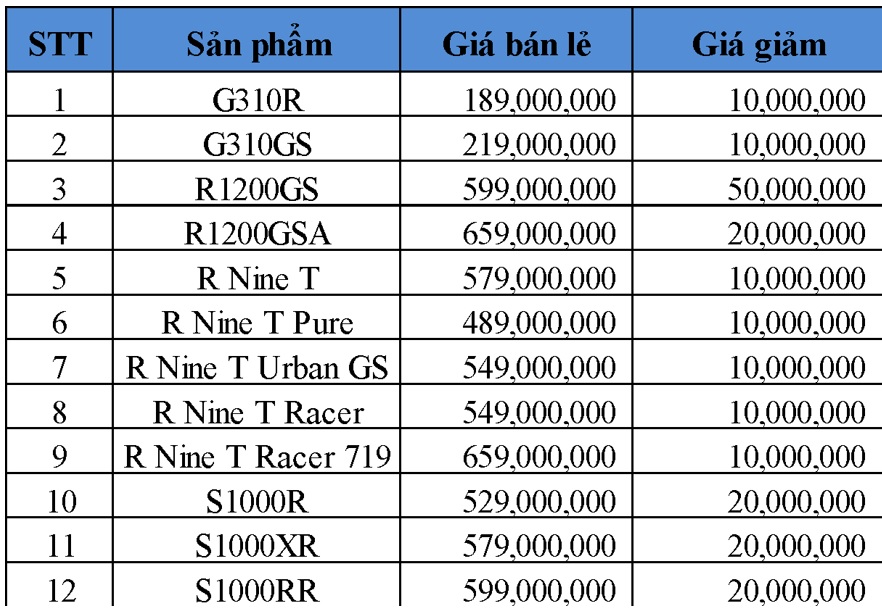 | STT | Sản phẩm | Giá bán lẻ | Giá giảm |
|---|---|---|---|
| 1 | G310R | 189,000,000 | 10,000,000 |
| 2 | G310GS | 219,000,000 | 10,000,000 |
| 3 | R1200GS | 599,000,000 | 50,000,000 |
| 4 | R1200GSA | 659,000,000 | 20,000,000 |
| 5 | R Nine T | 579,000,000 | 10,000,000 |
| 6 | R Nine T Pure | 489,000,000 | 10,000,000 |
| 7 | R Nine T Urban GS | 549,000,000 | 10,000,000 |
| 8 | R Nine T Racer | 549,000,000 | 10,000,000 |
| 9 | R Nine T Racer 719 | 659,000,000 | 10,000,000 |
| 10 | S1000R | 529,000,000 | 20,000,000 |
| 11 | S1000XR | 579,000,000 | 20,000,000 |
| 12 | S1000RR | 599,000,000 | 20,000,000 |